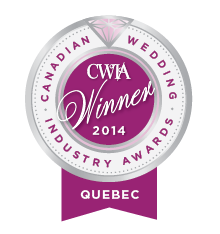 CANADIAN WEDDING INDUSTRY AWARDS

CWIA
Winner
2014

QUEBEC